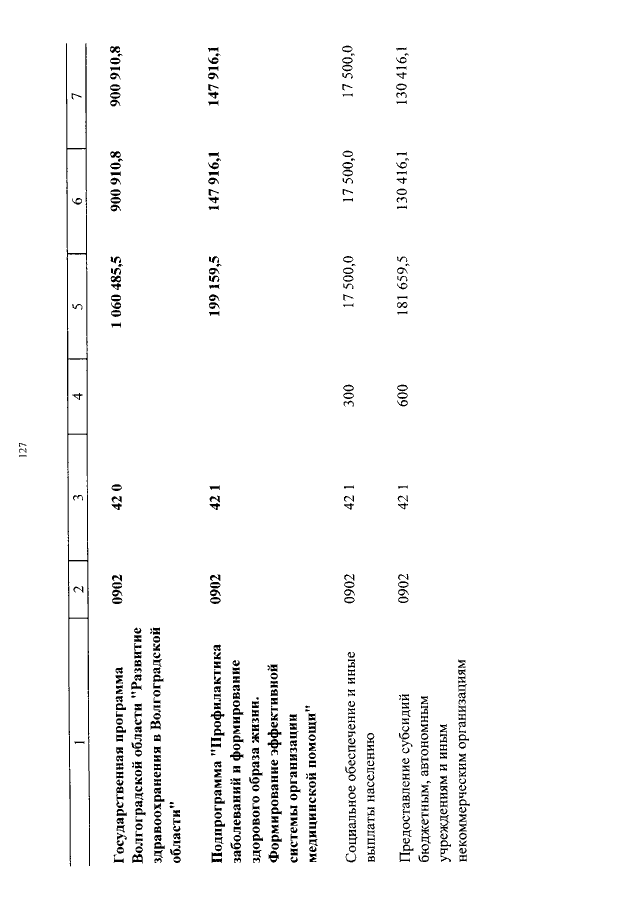 127

| 1 | 2 | 3 | 4 | 5 | 6 | 7 |
|---|---|---|---|---|---|---|
| Государственная программа Волгоградской области "Развитие здравоохранения в Волгоградской области" | 0902 | 42 0 | | 1 060 485,5 | 900 910,8 | 900 910,8 |
| Подпрограмма "Профилактика заболеваний и формирование здорового образа жизни. Формирование эффективной системы организации медицинской помощи" | 0902 | 42 1 | | 199 159,5 | 147 916,1 | 147 916,1 |
| Социальное обеспечение и иные выплаты населению | 0902 | 42 1 | 300 | 17 500,0 | 17 500,0 | 17 500,0 |
| Предоставление субсидий бюджетным, автономным учреждениям и иным некоммерческим организациям | 0902 | 42 1 | 600 | 181 659,5 | 130 416,1 | 130 416,1 |